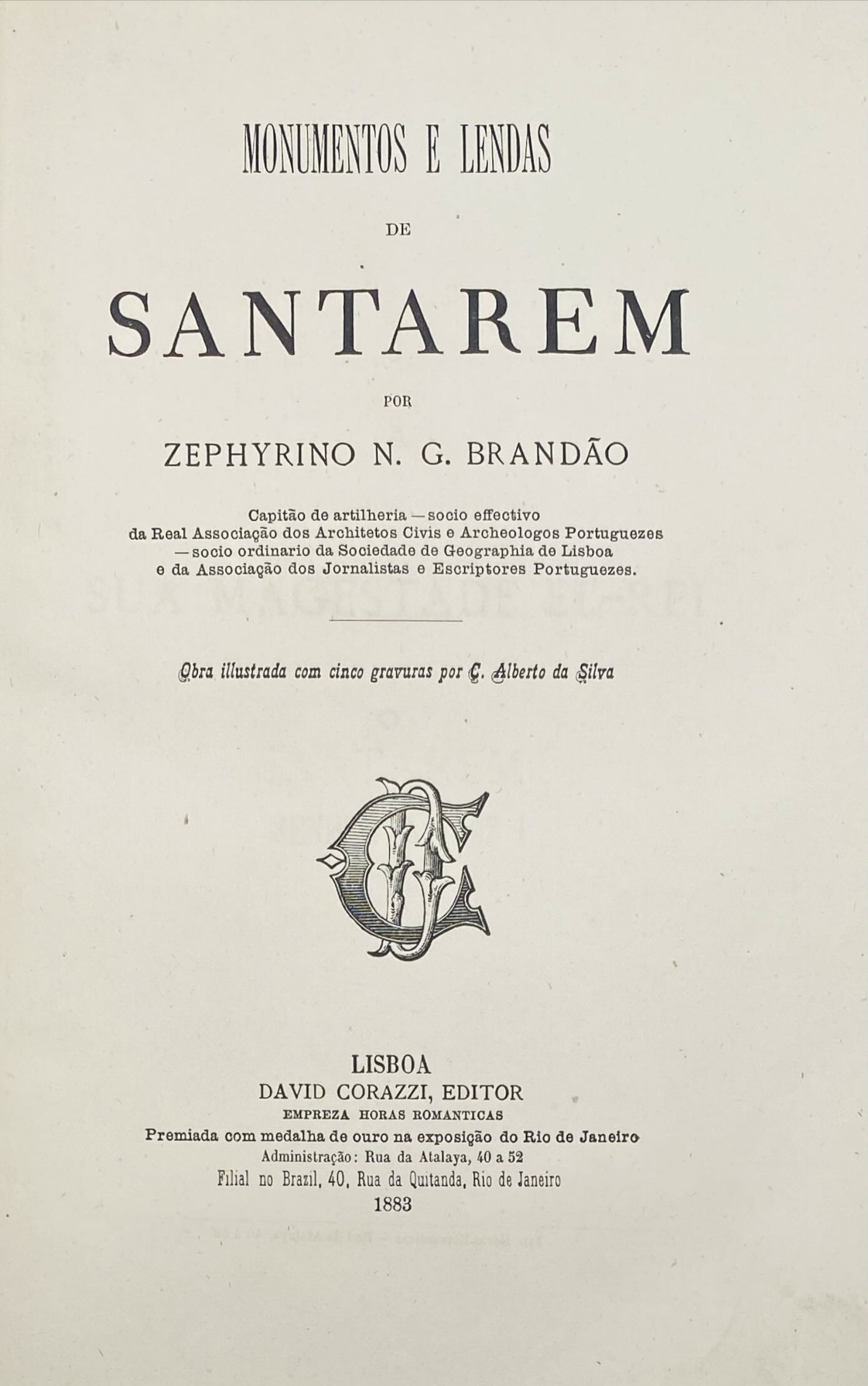 MONUMENTOS E LENDAS

DE

SANTAREM

POR

ZEPHYRINO N. G. BRANDÃO

Capitão de artilheria — socio effectivo da Real Associação dos Architetos Civis e Archeologos Portuguezes — socio ordinario da Sociedade de Geographia de Lisboa e da Associação dos Jornalistas e Escriptores Portuguezes.

Obra illustrada com cinco gravuras por C. Alberto da Silva

LISBOA
DAVID CORAZZI, EDITOR
EMPREZA HORAS ROMANTICAS
Premiada com medalha de ouro na exposição do Rio de Janeiro
Administração: Rua da Atalaya, 40 a 52
Filial no Brazil, 40, Rua da Quitanda, Rio de Janeiro
1883